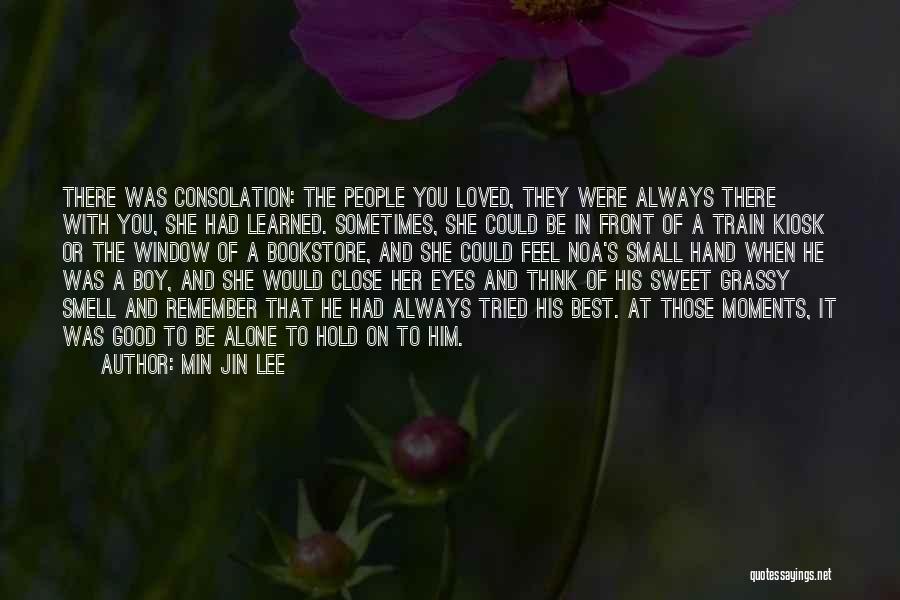 THERE WAS CONSOLATION: THE PEOPLE YOU LOVED, THEY WERE ALWAYS THERE WITH YOU, SHE HAD LEARNED. SOMETIMES, SHE COULD BE IN FRONT OF A TRAIN KIOSK OR THE WINDOW OF A BOOKSTORE, AND SHE COULD FEEL NOA'S SMALL HAND WHEN HE WAS A BOY, AND SHE WOULD CLOSE HER EYES AND THINK OF HIS SWEET GRASSY SMELL AND REMEMBER THAT HE HAD ALWAYS TRIED HIS BEST. AT THOSE MOMENTS, IT WAS GOOD TO BE ALONE TO HOLD ON TO HIM.

AUTHOR: MIN JIN LEE

quotessayings.net